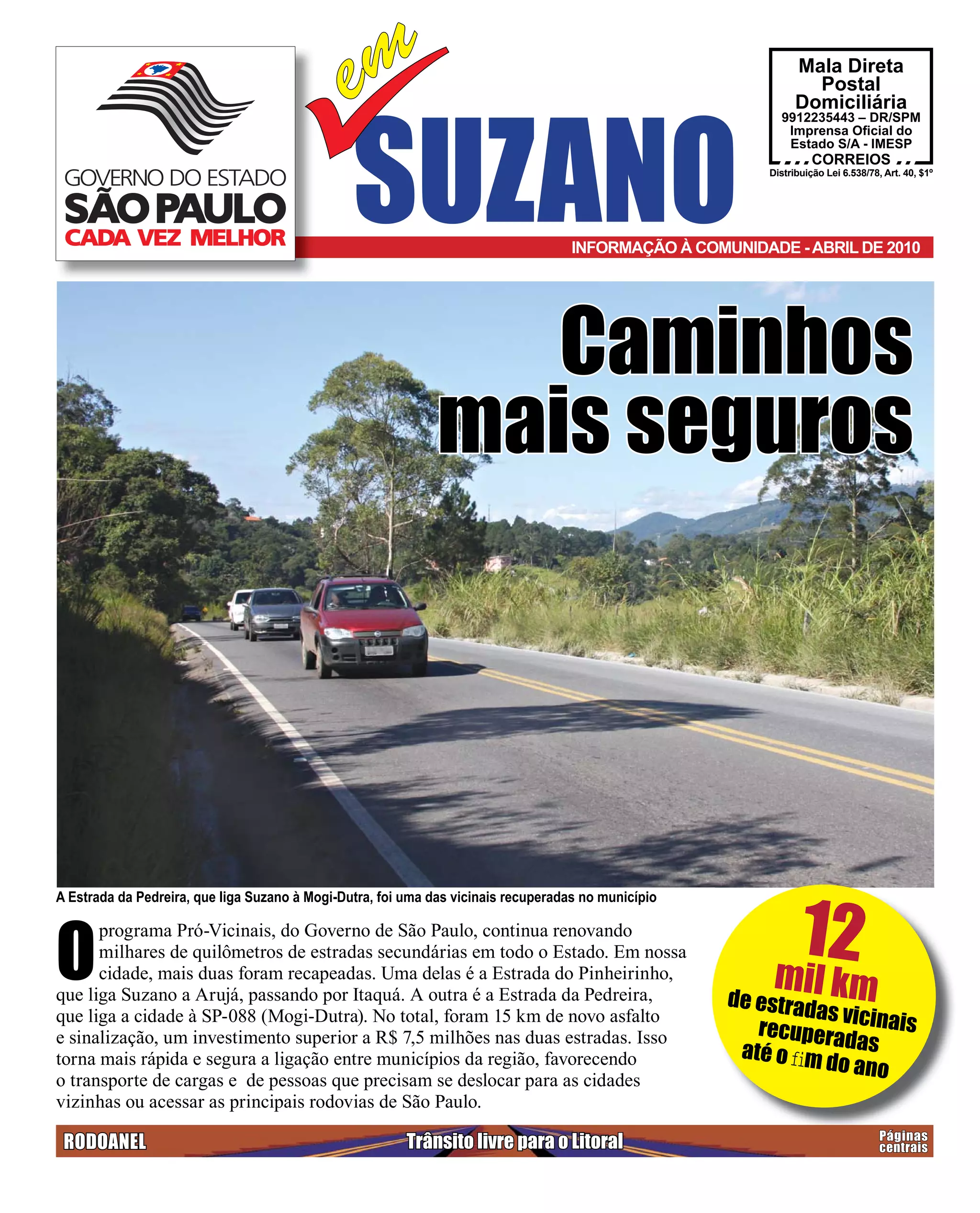 GOVERNO DO ESTADO
SÃO PAULO
CADA VEZ MELHOR

em
SUZANO

Mala Direta
Postal
Domiciliária
9912235443 – DR/SPM
Imprensa Oficial do
Estado S/A - IMESP
CORREIOS
Distribuição Lei 6.538/78, Art. 40, $1º

INFORMAÇÃO À COMUNIDADE - ABRIL DE 2010

Caminhos mais seguros

A Estrada da Pedreira, que liga Suzano à Mogi-Dutra, foi uma das vicinais recuperadas no município

O programa Pró-Vicinais, do Governo de São Paulo, continua renovando milhares de quilômetros de estradas secundárias em todo o Estado. Em nossa cidade, mais duas foram recapeadas. Uma delas é a Estrada do Pinheirinho, que liga Suzano a Arujá, passando por Itaquá. A outra é a Estrada da Pedreira, que liga a cidade à SP-088 (Mogi-Dutra). No total, foram 15 km de novo asfalto e sinalização, um investimento superior a R$ 7,5 milhões nas duas estradas. Isso torna mais rápida e segura a ligação entre municípios da região, favorecendo o transporte de cargas e de pessoas que precisam se deslocar para as cidades vizinhas ou acessar as principais rodovias de São Paulo.

12 mil km de estradas vicinais recuperadas até o fim do ano

RODOANEL
Trânsito livre para o Litoral
Páginas centrais